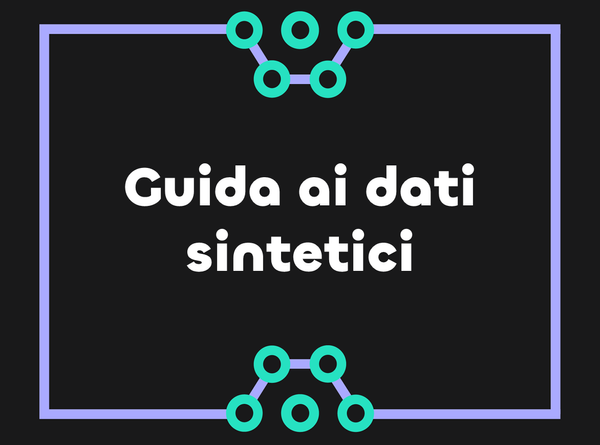 Guida ai dati sintetici